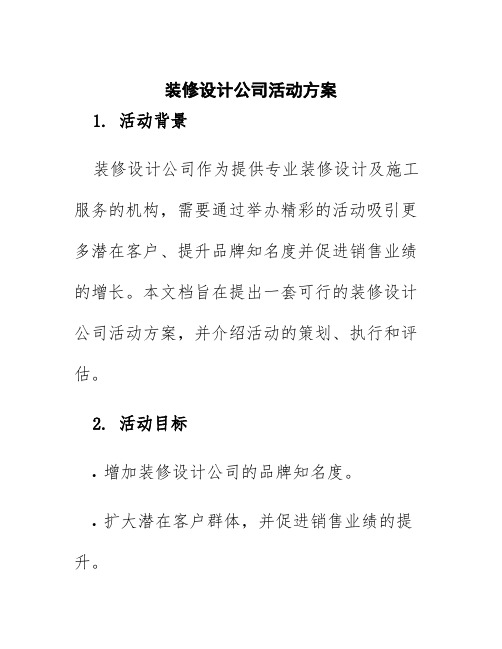 装修设计公司活动方案

1. 活动背景

装修设计公司作为提供专业装修设计及施工服务的机构，需要通过举办精彩的活动吸引更多潜在客户、提升品牌知名度并促进销售业绩的增长。本文档旨在提出一套可行的装修设计公司活动方案，并介绍活动的策划、执行和评估。

2. 活动目标

• 增加装修设计公司的品牌知名度。

• 扩大潜在客户群体，并促进销售业绩的提升。